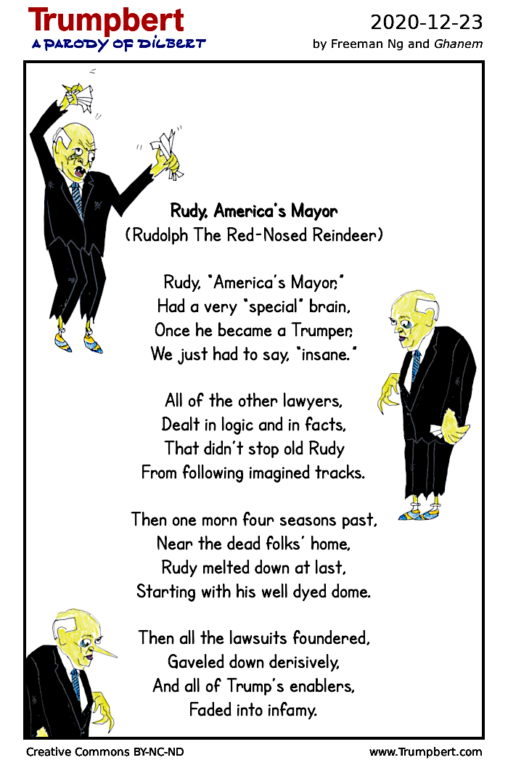 Trumpbert
A PARODY OF DILBERT

2020-12-23
by Freeman Ng and Ghanem

Rudy, America's Mayor
(Rudolph The Red-Nosed Reindeer)

Rudy, "America's Mayor,"
Had a very "special" brain,
Once he became a Trumper,
We just had to say, "insane."

All of the other lawyers,
Dealt in logic and in facts,
That didn't stop old Rudy
From following imagined tracks.

Then one morn four seasons past,
Near the dead folks' home,
Rudy melted down at last,
Starting with his well dyed dome.

Then all the lawsuits foundered,
Gaveled down derisively,
And all of Trump's enablers,
Faded into infamy.

Creative Commons BY-NC-ND
www.Trumpbert.com